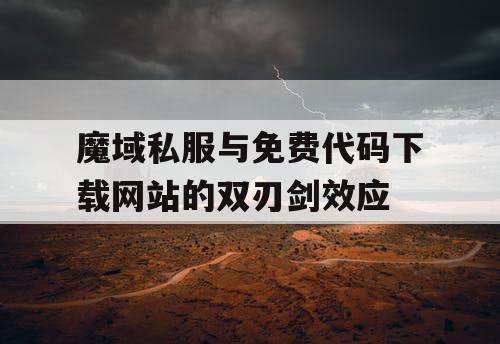 魔域私服与免费代码下载网站的双刃剑效应